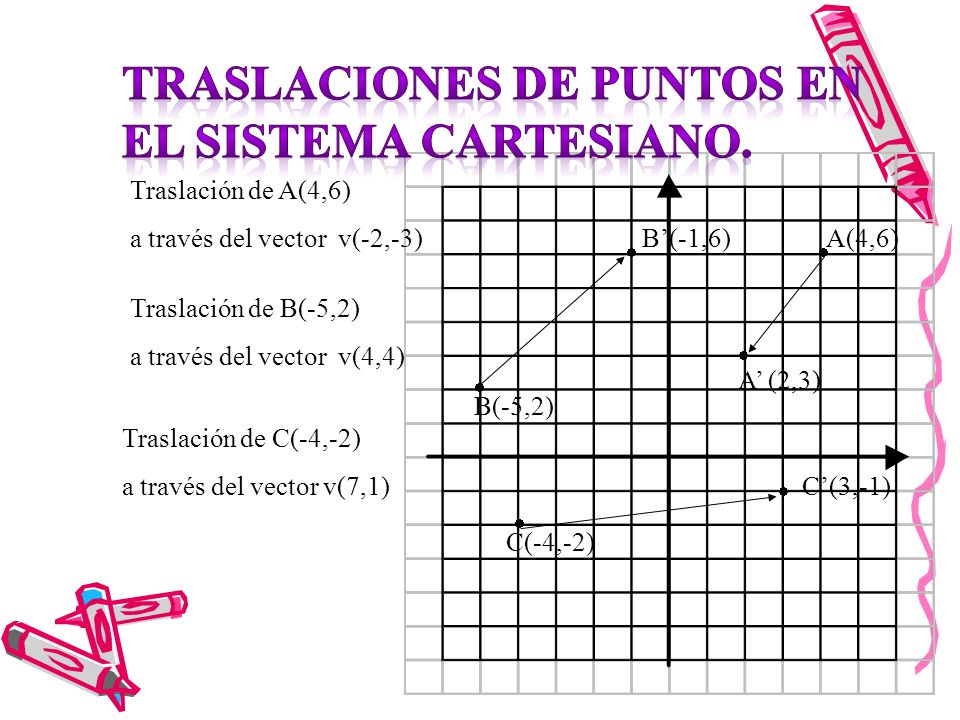 TRASLACIONES DE PUNTOS EN EL SISTEMA CARTESIANO.

Traslación de A(4,6)
a través del vector v(-2,-3)

Traslación de B(-5,2)
a través del vector v(4,4)

Traslación de C(-4,-2)
a través del vector v(7,1)

B’(-1,6)
A(4,6)
A’ (2,3)
B(-5,2)
C’(3,-1)
C(-4,-2)